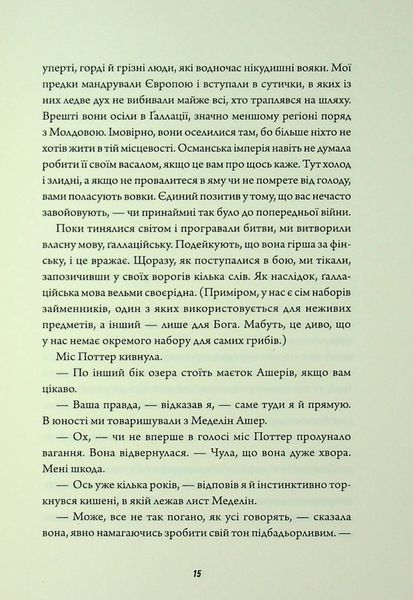 уперті, горді й грізні люди, які водночас нікудишні вояки. Мої предки мандрували Європою і вступали в сутички, в яких із них ледве дух не вибивали майже всі, хто траплявся на шляху. Врешті вони осіли в Ґаллації, значно меншому регіоні поряд з Молдовою. Імовірно, вони оселилися там, бо більше ніхто не хотів жити в тій місцевості. Османська імперія навіть не думала робити її своїм васалом, якщо це вам про щось каже. Тут холод і злидні, а якщо не провалитеся в яму чи не помрете від голоду, вами поласують вовки. Єдиний позитив у тому, що вас нечасто завойовують, — чи принаймні так було до попередньої війни.

Поки тинялися світом і програвали битви, ми витворили власну мову, ґаллаційську. Подейкують, що вона гірша за фінську, і це вражає. Щоразу, як поступалися в бою, ми тікали, запозичивши у своїх ворогів кілька слів. Як наслідок, ґаллаційська мова вельми своєрідна. (Приміром, у нас є сім наборів займенників, один з яких використовується для неживих предметів, а інший — лише для Бога. Мабуть, це диво, що у нас немає окремого набору для самих грибів.)

Міс Поттер кивнула.

— По інший бік озера стоїть маєток Ашерів, якщо вам цікаво.

— Ваша правда, — відказав я, — саме туди я й прямую. В юності ми товаришували з Меделін Ашер.

— Ох, — чи не вперше в голосі міс Поттер пролунало вагання. Вона відвернулася. — Чула, що вона дуже хвора. Мені шкода.

— Ось уже кілька років, — відповів я й інстинктивно торкнувся кишені, в якій лежав лист Меделін.

— Може, все не так погано, як усі говорять, — сказала вона, явно намагаючись зробити свій тон підбадьорливим. —

15